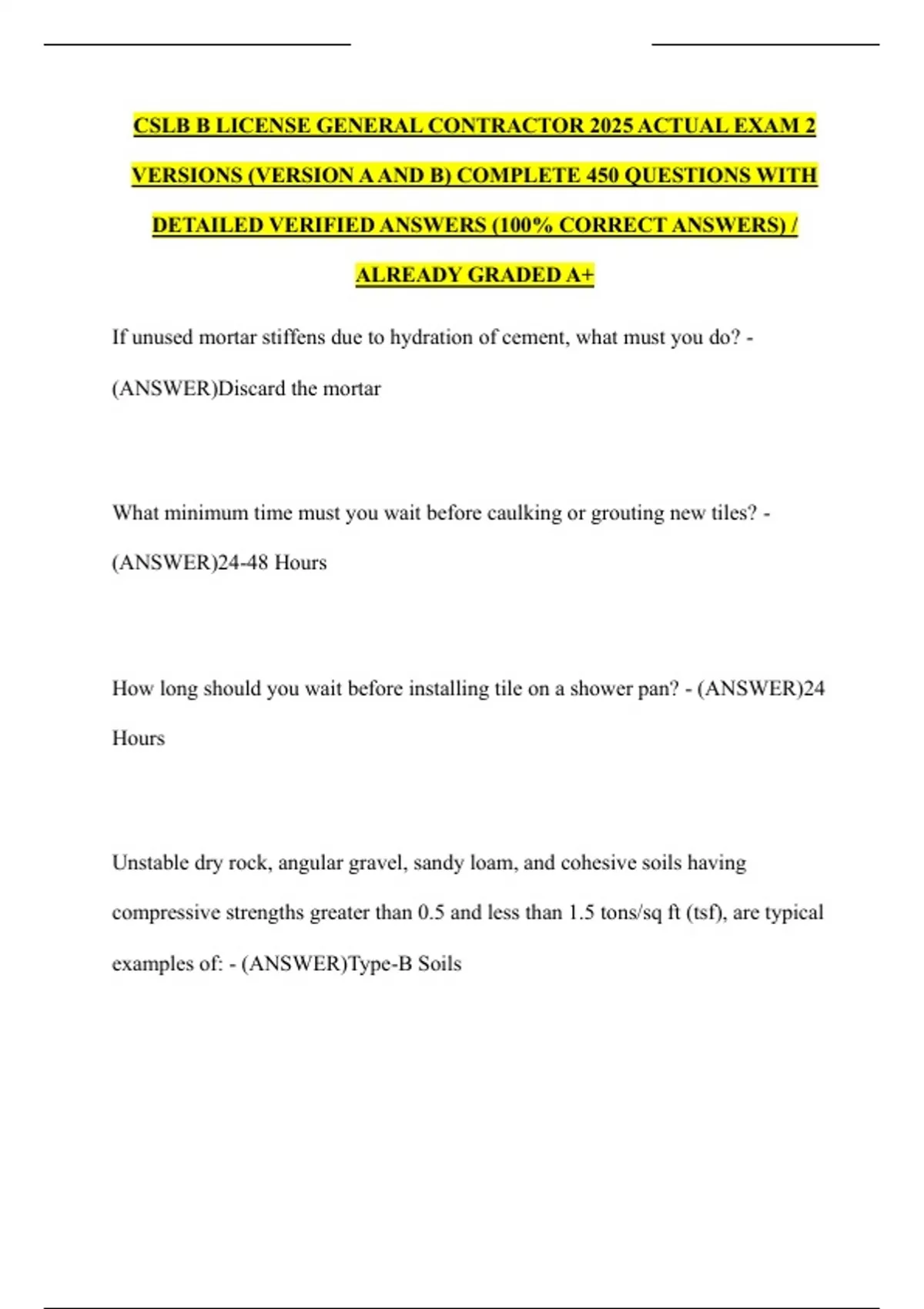 CSLB B LICENSE GENERAL CONTRACTOR 2025 ACTUAL EXAM 2 VERSIONS (VERSION A AND B) COMPLETE 450 QUESTIONS WITH DETAILED VERIFIED ANSWERS (100% CORRECT ANSWERS) / ALREADY GRADED A+

If unused mortar stiffens due to hydration of cement, what must you do? - (ANSWER)Discard the mortar

What minimum time must you wait before caulking or grouting new tiles? - (ANSWER)24-48 Hours

How long should you wait before installing tile on a shower pan? - (ANSWER)24 Hours

Unstable dry rock, angular gravel, sandy loam, and cohesive soils having compressive strengths greater than 0.5 and less than 1.5 tons/sq ft (tsf), are typical examples of: - (ANSWER)Type-B Soils